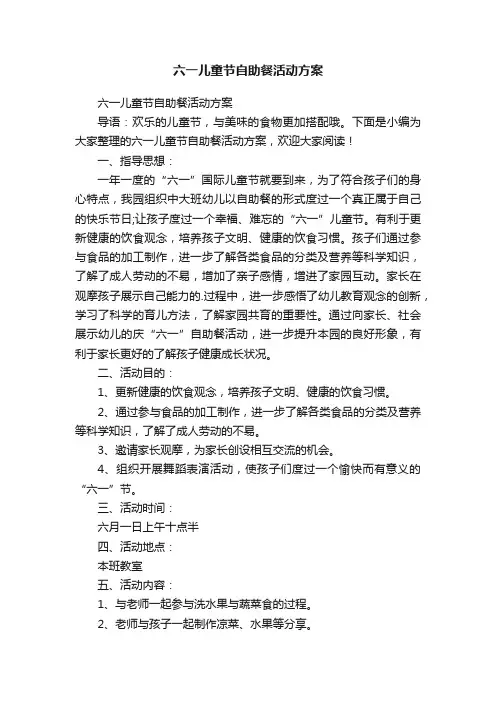 六一儿童节自助餐活动方案

六一儿童节自助餐活动方案

导语：欢乐的儿童节，与美味的食物更加搭配哦。下面是小编为大家整理的六一儿童节自助餐活动方案，欢迎大家阅读！

一、指导思想：

一年一度的“六一”国际儿童节就要到来，为了符合孩子们的身心特点，我园组织中大班幼儿以自助餐的形式度过一个真正属于自己的快乐节日;让孩子度过一个幸福、难忘的“六一”儿童节。有利于更新健康的饮食观念，培养孩子文明、健康的饮食习惯。孩子们通过参与食品的加工制作，进一步了解各类食品的分类及营养等科学知识，了解了成人劳动的不易，增加了亲子感情，增进了家园互动。家长在观摩孩子展示自己能力的.过程中，进一步感悟了幼儿教育观念的创新，学习了科学的育儿方法，了解家园共育的重要性。通过向家长、社会展示幼儿的庆“六一”自助餐活动，进一步提升本园的良好形象，有利于家长更好的了解孩子健康成长状况。

二、活动目的：

1、更新健康的饮食观念，培养孩子文明、健康的饮食习惯。

2、通过参与食品的加工制作，进一步了解各类食品的分类及营养等科学知识，了解了成人劳动的不易。

3、邀请家长观摩，为家长创设相互交流的机会。

4、组织开展舞蹈表演活动，使孩子们度过一个愉快而有意义的“六一”节。

三、活动时间：

六月一日上午十点半

四、活动地点：

本班教室

五、活动内容：

1、与老师一起参与洗水果与蔬菜食的过程。

2、老师与孩子一起制作凉菜、水果等分享。